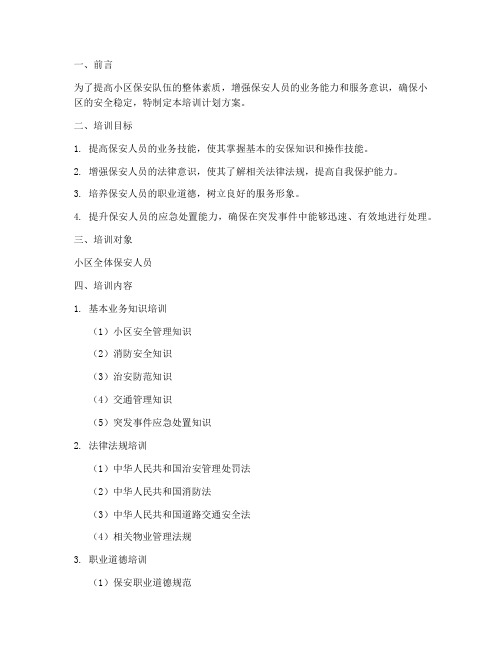 一、前言

为了提高小区保安队伍的整体素质，增强保安人员的业务能力和服务意识，确保小区的安全稳定，特制定本培训计划方案。

二、培训目标

1. 提高保安人员的业务技能，使其掌握基本的安保知识和操作技能。

2. 增强保安人员的法律意识，使其了解相关法律法规，提高自我保护能力。

3. 培养保安人员的职业道德，树立良好的服务形象。

4. 提升保安人员的应急处置能力，确保在突发事件中能够迅速、有效地进行处理。

三、培训对象

小区全体保安人员

四、培训内容

1. 基本业务知识培训

（1）小区安全管理知识

（2）消防安全知识

（3）治安防范知识

（4）交通管理知识

（5）突发事件应急处置知识

2. 法律法规培训

（1）中华人民共和国治安管理处罚法

（2）中华人民共和国消防法

（3）中华人民共和国道路交通安全法

（4）相关物业管理法规

3. 职业道德培训

（1）保安职业道德规范